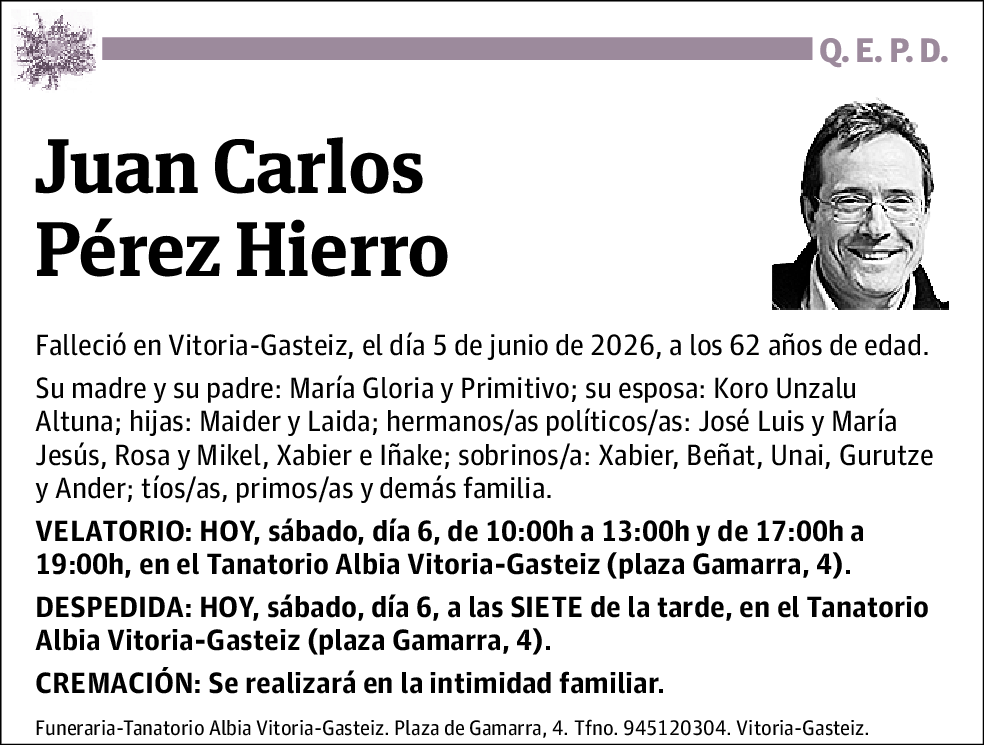 Q. E. P. D.

Juan Carlos Pérez Hierro

Falleció en Vitoria-Gasteiz, el día 5 de junio de 2026, a los 62 años de edad.

Su madre y su padre: María Gloria y Primitivo; su esposa: Koro Unzalu Altuna; hijas: Maider y Laida; hermanos/as políticos/as: José Luis y María Jesús, Rosa y Mikel, Xabier e Iñake; sobrinos/a: Xabier, Beñat, Unai, Gurutze y Ander; tíos/as, primos/as y demás familia.

VELATORIO: HOY, sábado, día 6, de 10:00h a 13:00h y de 17:00h a 19:00h, en el Tanatorio Albia Vitoria-Gasteiz (plaza Gamarra, 4).

DESPEDIDA: HOY, sábado, día 6, a las SIETE de la tarde, en el Tanatorio Albia Vitoria-Gasteiz (plaza Gamarra, 4).

CREMACIÓN: Se realizará en la intimidad familiar.

Funeraria-Tanatorio Albia Vitoria-Gasteiz. Plaza de Gamarra, 4. Tfno. 945120304. Vitoria-Gasteiz.